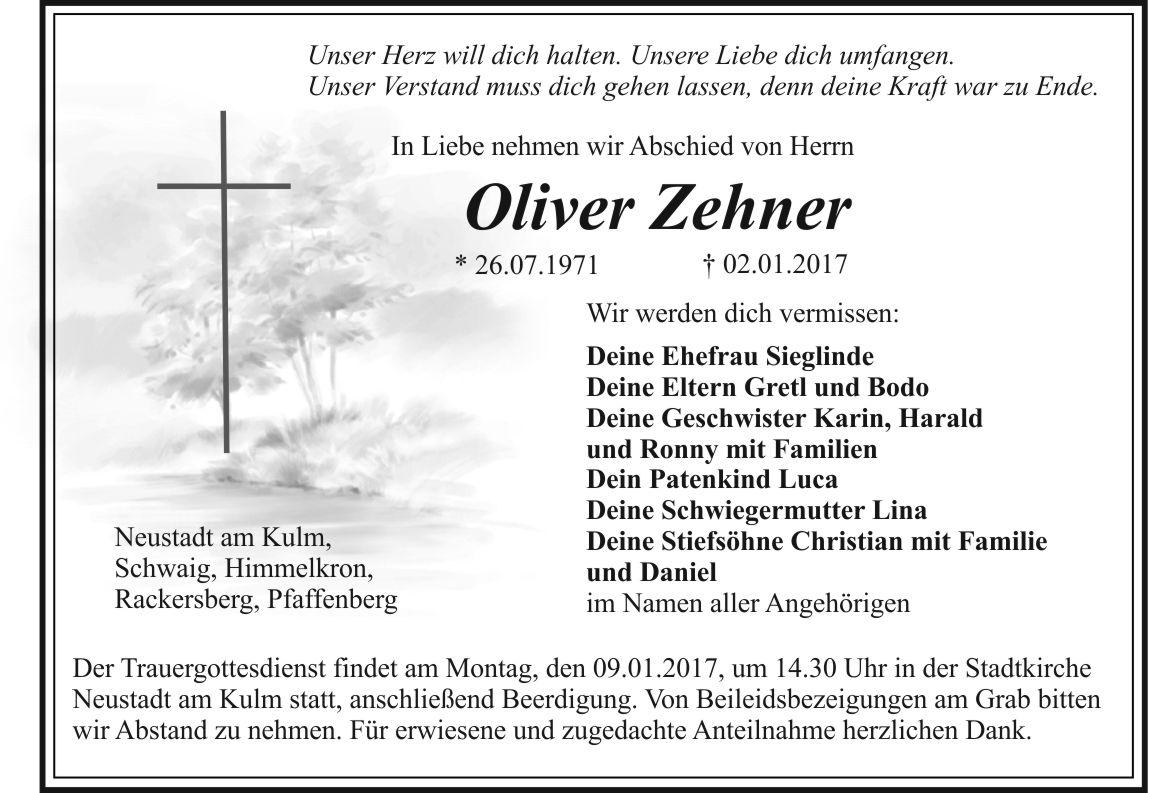 Unser Herz will dich halten. Unsere Liebe dich umfangen.
Unser Verstand muss dich gehen lassen, denn deine Kraft war zu Ende.

In Liebe nehmen wir Abschied von Herrn

Oliver Zehner

* 26.07.1971 † 02.01.2017

Wir werden dich vermissen:

Deine Ehefrau Sieglinde
Deine Eltern Gretl und Bodo
Deine Geschwister Karin, Harald
und Ronny mit Familien
Dein Patenkind Luca
Deine Schwiegermutter Lina
Deine Stiefsöhne Christian mit Familie
und Daniel
im Namen aller Angehörigen

Neustadt am Kulm,
Schwaig, Himmelkron,
Rackersberg, Pfaffenberg

Der Trauergottesdienst findet am Montag, den 09.01.2017, um 14.30 Uhr in der Stadtkirche Neustadt am Kulm statt, anschließend Beerdigung. Von Beileidsbezeigungen am Grab bitten wir Abstand zu nehmen. Für erwiesene und zugedachte Anteilnahme herzlichen Dank.